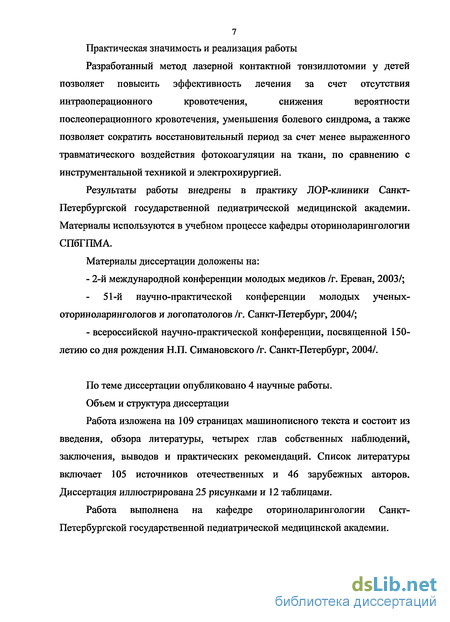 7

Практическая значимость и реализация работы

Разработанный метод лазерной контактной тонзиллотомии у детей позволяет повысить эффективность лечения за счет отсутствия интраоперационного кровотечения, снижения вероятности послеоперационного кровотечения, уменьшения болевого синдрома, а также позволяет сократить восстановительный период за счет менее выраженного травматического воздействия фотокоагуляции на ткани, по сравнению с инструментальной техникой и электрохирургией.

Результаты работы внедрены в практику ЛОР-клиники Санкт-Петербургской государственной педиатрической медицинской академии. Материалы используются в учебном процессе кафедры оториноларингологии СПбГПМА.

Материалы диссертации доложены на:

- 2-й международной конференции молодых медиков /г. Ереван, 2003/;

- 51-й научно-практической конференции молодых ученых-оториноларингологов и логопатологов /г. Санкт-Петербург, 2004/;

- всероссийской научно-практической конференции, посвященной 150-летию со дня рождения Н.П. Симановского /г. Санкт-Петербург, 2004/.

По теме диссертации опубликовано 4 научные работы.

Объем и структура диссертации

Работа изложена на 109 страницах машинописного текста и состоит из введения, обзора литературы, четырех глав собственных наблюдений, заключения, выводов и практических рекомендаций. Список литературы включает 105 источников отечественных и 46 зарубежных авторов. Диссертация иллюстрирована 25 рисунками и 12 таблицами.

Работа выполнена на кафедре оториноларингологии Санкт-Петербургской государственной педиатрической медицинской академии.

dsLib.net
библиотека диссертаций